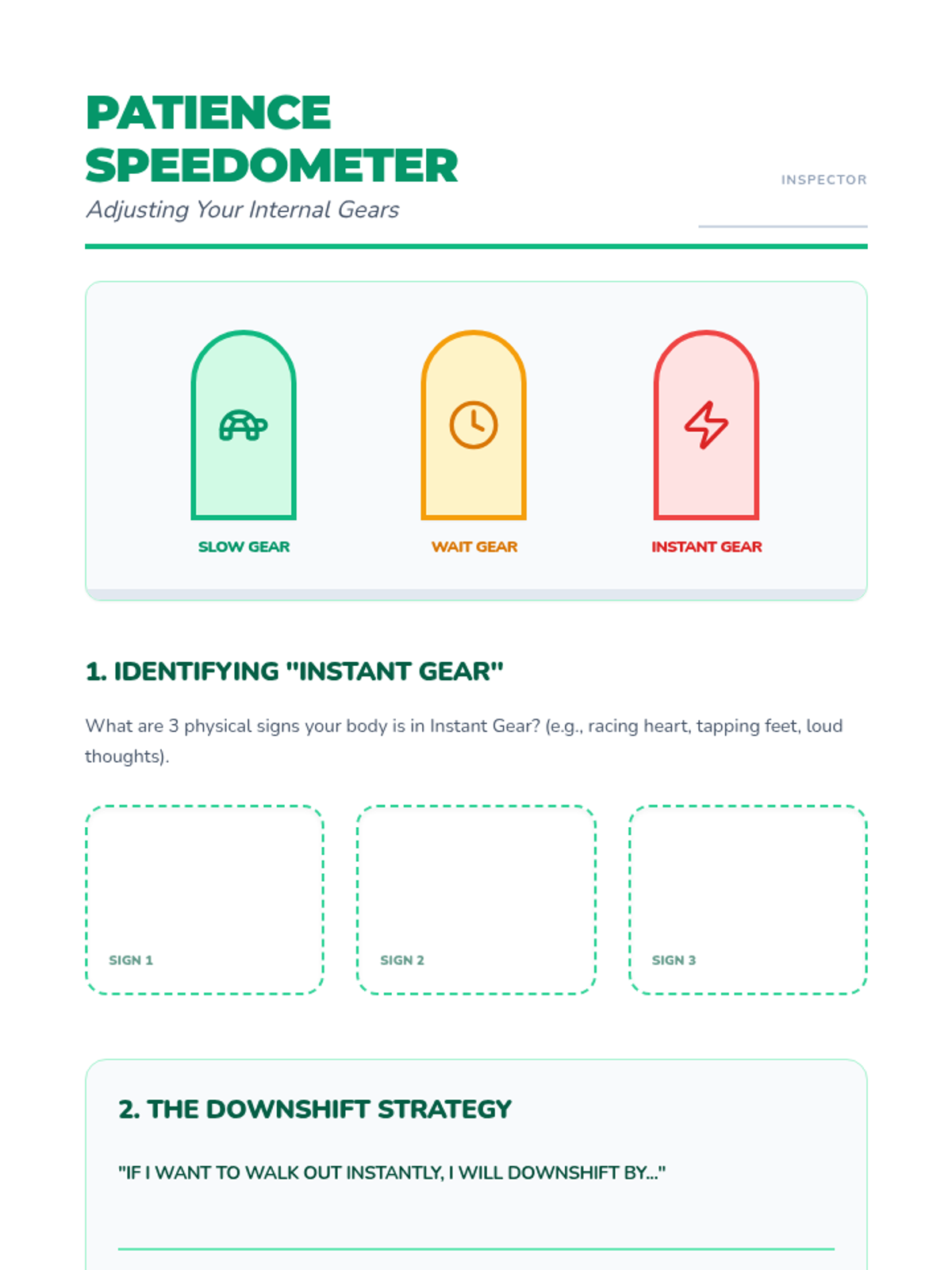 PATIENCE SPEEDOMETER

Adjusting Your Internal Gears

INSPECTOR

____

SLOW GEAR

WAIT GEAR

INSTANT GEAR

1. IDENTIFYING "INSTANT GEAR"

What are 3 physical signs your body is in Instant Gear? (e.g., racing heart, tapping feet, loud thoughts).

SIGN 1

SIGN 2

SIGN 3

2. THE DOWNSHIFT STRATEGY

"IF I WANT TO WALK OUT INSTANTLY, I WILL DOWNSHIFT BY..."

____